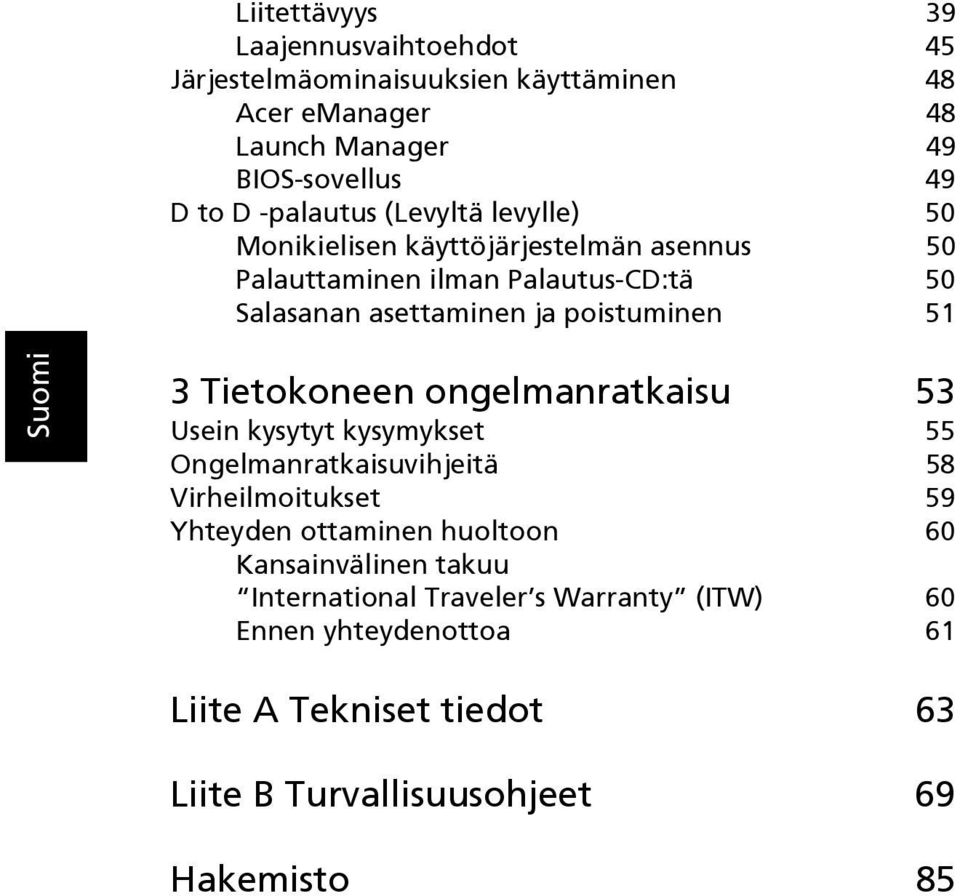 Liitettävyys 39
Laajennusvaihtoehdot 45
Järjestelmäominaisuuksien käyttäminen 48
Acer eManager 48
Launch Manager 49
BIOS-sovellus 49
D to D -palautus (Levyltä levylle) 50
Monikielisen käyttöjärjestelmän asennus 50
Palauttaminen ilman Palautus-CD:tä 50
Salasanan asettaminen ja poistuminen 51

Suomi

3 Tietokoneen ongelmanratkaisu 53
Usein kysytyt kysymykset 55
Ongelmanratkaisuvihjeitä 58
Virheilmoitukset 59
Yhteyden ottaminen huoltoon 60
Kansainvälinen takuu
"International Traveler's Warranty" (ITW) 60
Ennen yhteydenottoa 61

Liite A Tekniset tiedot 63

Liite B Turvallisuusohjeet 69

Hakemisto 85